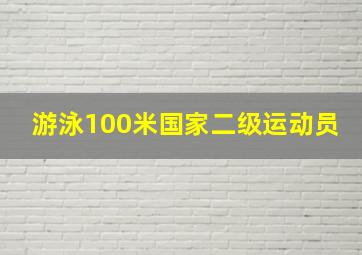 游泳100米国家二级运动员